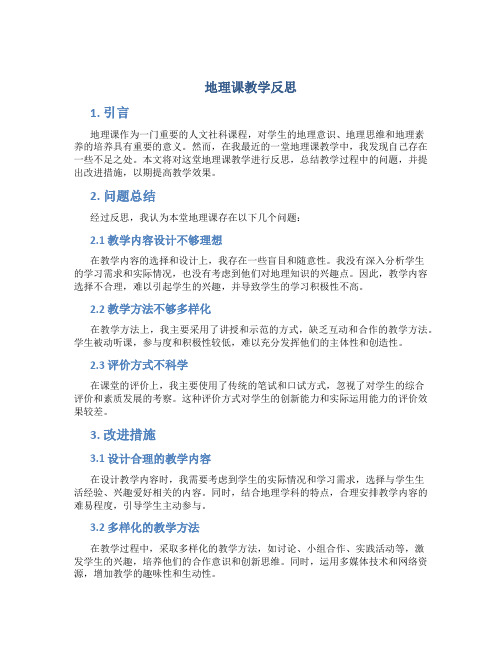 地理课教学反思

1. 引言

地理课作为一门重要的人文社科课程，对学生的地理意识、地理思维和地理素养的培养具有重要的意义。然而，在我最近的一堂地理课教学中，我发现自己存在一些不足之处。本文将对这堂地理课教学进行反思，总结教学过程中的问题，并提出改进措施，以期提高教学效果。

2. 问题总结

经过反思，我认为本堂地理课存在以下几个问题：

2.1 教学内容设计不够理想

在教学内容的选择和设计上，我存在一些盲目和随意性。我没有深入分析学生的学习需求和实际情况，也没有考虑到他们对地理知识的兴趣点。因此，教学内容选择不合理，难以引起学生的兴趣，并导致学生的学习积极性不高。

2.2 教学方法不够多样化

在教学方法上，我主要采用了讲授和示范的方式，缺乏互动和合作的教学方法。学生被动听课，参与度和积极性较低，难以充分发挥他们的主体性和创造性。

2.3 评价方式不科学

在课堂的评价上，我主要使用了传统的笔试和口试方式，忽视了对学生的综合评价和素质发展的考察。这种评价方式对学生的创新能力和实际运用能力的评价效果较差。

3. 改进措施

3.1 设计合理的教学内容

在设计教学内容时，我需要考虑到学生的实际情况和学习需求，选择与学生生活经验、兴趣爱好相关的内容。同时，结合地理学科的特点，合理安排教学内容的难易程度，引导学生主动参与。

3.2 多样化的教学方法

在教学过程中，采取多样化的教学方法，如讨论、小组合作、实践活动等，激发学生的兴趣，培养他们的合作意识和创新思维。同时，运用多媒体技术和网络资源，增加教学的趣味性和生动性。